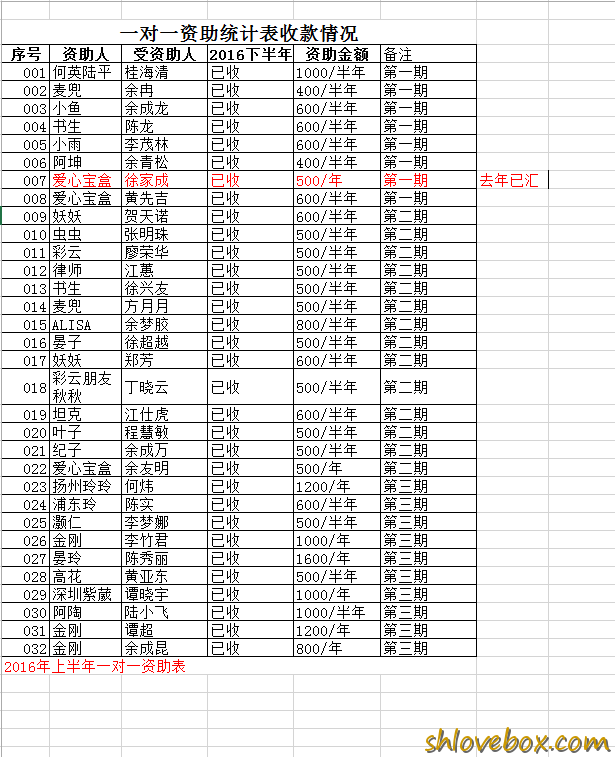 一对一资助统计表收款情况

| 序号 | 资助人 | 受资助人 | 2016下半年 | 资助金额 | 备注 | |
|---|---|---|---|---|---|---|
| 001 | 何英陆平 | 桂海清 | 已收 | 1000/半年 | 第一期 | |
| 002 | 麦兜 | 余冉 | 已收 | 400/半年 | 第一期 | |
| 003 | 小鱼 | 余成龙 | 已收 | 600/半年 | 第一期 | |
| 004 | 书生 | 陈龙 | 已收 | 600/半年 | 第一期 | |
| 005 | 小雨 | 李茂林 | 已收 | 600/半年 | 第一期 | |
| 006 | 阿坤 | 余青松 | 已收 | 400/半年 | 第一期 | |
| 007 | 爱心宝盒 | 徐家成 | 已收 | 500/年 | 第一期 | 去年已汇 |
| 008 | 爱心宝盒 | 黄先吉 | 已收 | 600/半年 | 第一期 | |
| 009 | 妖妖 | 贺天诺 | 已收 | 600/半年 | 第二期 | |
| 010 | 虫虫 | 张明珠 | 已收 | 500/半年 | 第二期 | |
| 011 | 彩云 | 廖荣华 | 已收 | 500/半年 | 第二期 | |
| 012 | 律师 | 江蕙 | 已收 | 500/半年 | 第二期 | |
| 013 | 书生 | 徐兴友 | 已收 | 500/半年 | 第二期 | |
| 014 | 麦兜 | 方月月 | 已收 | 500/半年 | 第二期 | |
| 015 | ALISA | 余梦胶 | 已收 | 800/半年 | 第二期 | |
| 016 | 晏子 | 徐超越 | 已收 | 500/半年 | 第二期 | |
| 017 | 妖妖 | 郑芳 | 已收 | 600/半年 | 第二期 | |
| 018 | 彩云朋友秋秋 | 丁晓云 | 已收 | 500/半年 | 第二期 | |
| 019 | 坦克 | 江仕虎 | 已收 | 600/半年 | 第二期 | |
| 020 | 叶子 | 程慧敏 | 已收 | 500/半年 | 第二期 | |
| 021 | 纪子 | 余成万 | 已收 | 500/半年 | 第二期 | |
| 022 | 爱心宝盒 | 余友明 | 已收 | 500/年 | 第二期 | |
| 023 | 扬州玲玲 | 何炜 | 已收 | 1200/年 | 第三期 | |
| 024 | 浦东玲 | 陈实 | 已收 | 600/半年 | 第三期 | |
| 025 | 灏仁 | 李梦娜 | 已收 | 500/半年 | 第三期 | |
| 026 | 金刚 | 李竹君 | 已收 | 1000/年 | 第三期 | |
| 027 | 晏玲 | 陈秀丽 | 已收 | 1600/年 | 第三期 | |
| 028 | 高花 | 黄亚东 | 已收 | 500/半年 | 第三期 | |
| 029 | 深圳紫葳 | 谭晓宇 | 已收 | 1000/年 | 第三期 | |
| 030 | 阿陶 | 陆小飞 | 已收 | 1000/半年 | 第三期 | |
| 031 | 金刚 | 谭超 | 已收 | 1200/年 | 第三期 | |
| 032 | 金刚 | 余成昆 | 已收 | 800/年 | 第三期 | |

2016年上半年一对一资助表

shlovebox.com